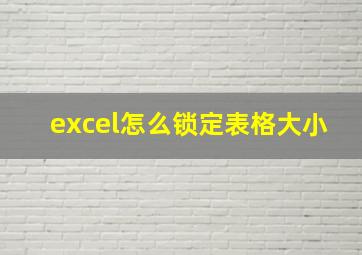 excel怎么锁定表格大小